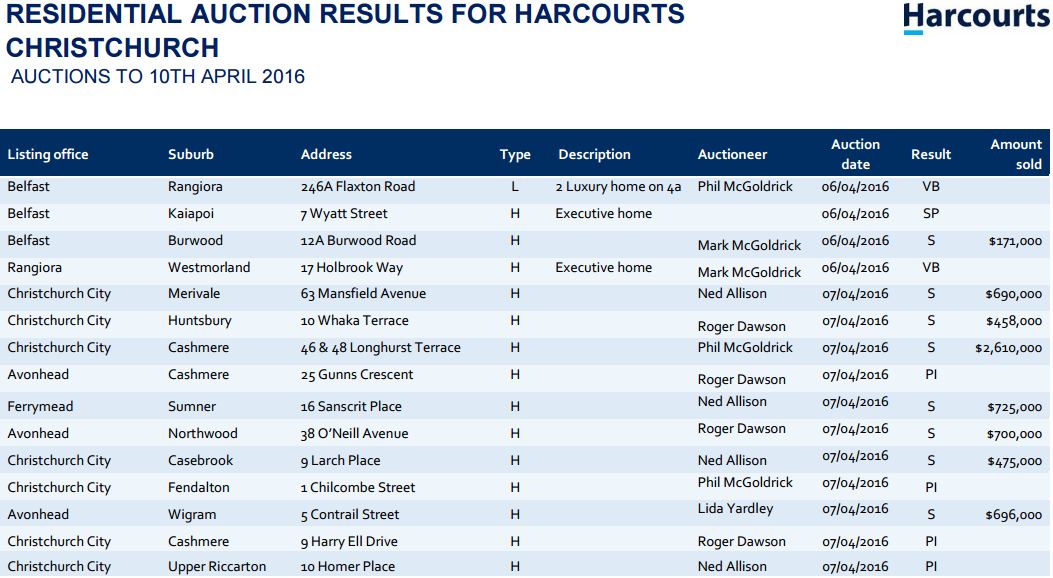 RESIDENTIAL AUCTION RESULTS FOR HARCOURTS CHRISTCHURCH

Harcourts

AUCTIONS TO 10TH APRIL 2016

| Listing office | Suburb | Address | Type | Description | Auctioneer | Auction date | Result | Amount sold |
|---|---|---|---|---|---|---|---|---|
| Belfast | Rangiora | 246A Flaxton Road | L | 2 Luxury home on 4a | Phil McGoldrick | 06/04/2016 | VB | |
| Belfast | Kaiapoi | 7 Wyatt Street | H | Executive home | | 06/04/2016 | SP | |
| Belfast | Burwood | 12A Burwood Road | H | | Mark McGoldrick | 06/04/2016 | S | $171,000 |
| Rangiora | Westmorland | 17 Holbrook Way | H | Executive home | Mark McGoldrick | 06/04/2016 | VB | |
| Christchurch City | Merivale | 63 Mansfield Avenue | H | | Ned Allison | 07/04/2016 | S | $690,000 |
| Christchurch City | Huntsbury | 10 Whaka Terrace | H | | Roger Dawson | 07/04/2016 | S | $458,000 |
| Christchurch City | Cashmere | 46 & 48 Longhurst Terrace | H | | Phil McGoldrick | 07/04/2016 | S | $2,610,000 |
| Avonhead | Cashmere | 25 Gunns Crescent | H | | Roger Dawson | 07/04/2016 | PI | |
| Ferrymead | Sumner | 16 Sanscrit Place | H | | Ned Allison | 07/04/2016 | S | $725,000 |
| Avonhead | Northwood | 38 O'Neill Avenue | H | | Roger Dawson | 07/04/2016 | S | $700,000 |
| Christchurch City | Casebrook | 9 Larch Place | H | | Ned Allison | 07/04/2016 | S | $475,000 |
| Christchurch City | Fendalton | 1 Chilcombe Street | H | | Phil McGoldrick | 07/04/2016 | PI | |
| Avonhead | Wigram | 5 Contrail Street | H | | Lida Yardley | 07/04/2016 | S | $696,000 |
| Christchurch City | Cashmere | 9 Harry Ell Drive | H | | Roger Dawson | 07/04/2016 | PI | |
| Christchurch City | Upper Riccarton | 10 Homer Place | H | | Ned Allison | 07/04/2016 | PI | |